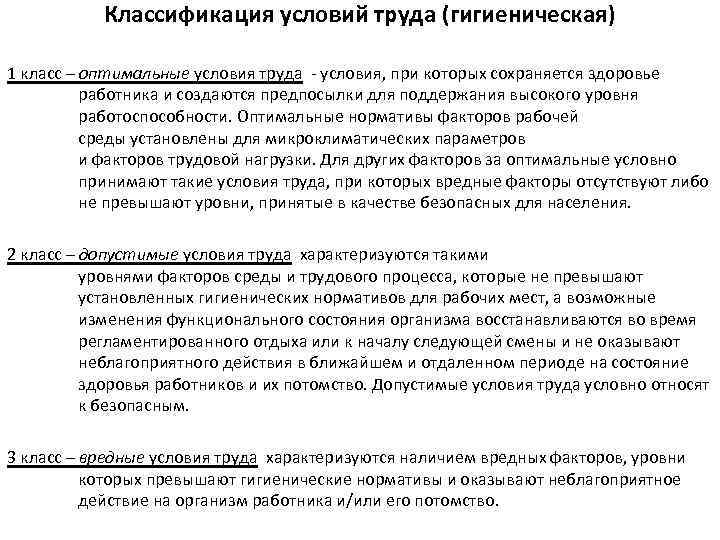 Классификация условий труда (гигиеническая)

1 класс – оптимальные условия труда - условия, при которых сохраняется здоровье работника и создаются предпосылки для поддержания высокого уровня работоспособности. Оптимальные нормативы факторов рабочей среды установлены для микроклиматических параметров и факторов трудовой нагрузки. Для других факторов за оптимальные условно принимают такие условия труда, при которых вредные факторы отсутствуют либо не превышают уровни, принятые в качестве безопасных для населения.

2 класс – допустимые условия труда характеризуются такими уровнями факторов среды и трудового процесса, которые не превышают установленных гигиенических нормативов для рабочих мест, а возможные изменения функционального состояния организма восстанавливаются во время регламентированного отдыха или к началу следующей смены и не оказывают неблагоприятного действия в ближайшем и отдаленном периоде на состояние здоровья работников и их потомство. Допустимые условия труда условно относят к безопасным.

3 класс – вредные условия труда характеризуются наличием вредных факторов, уровни которых превышают гигиенические нормативы и оказывают неблагоприятное действие на организм работника и/или его потомство.